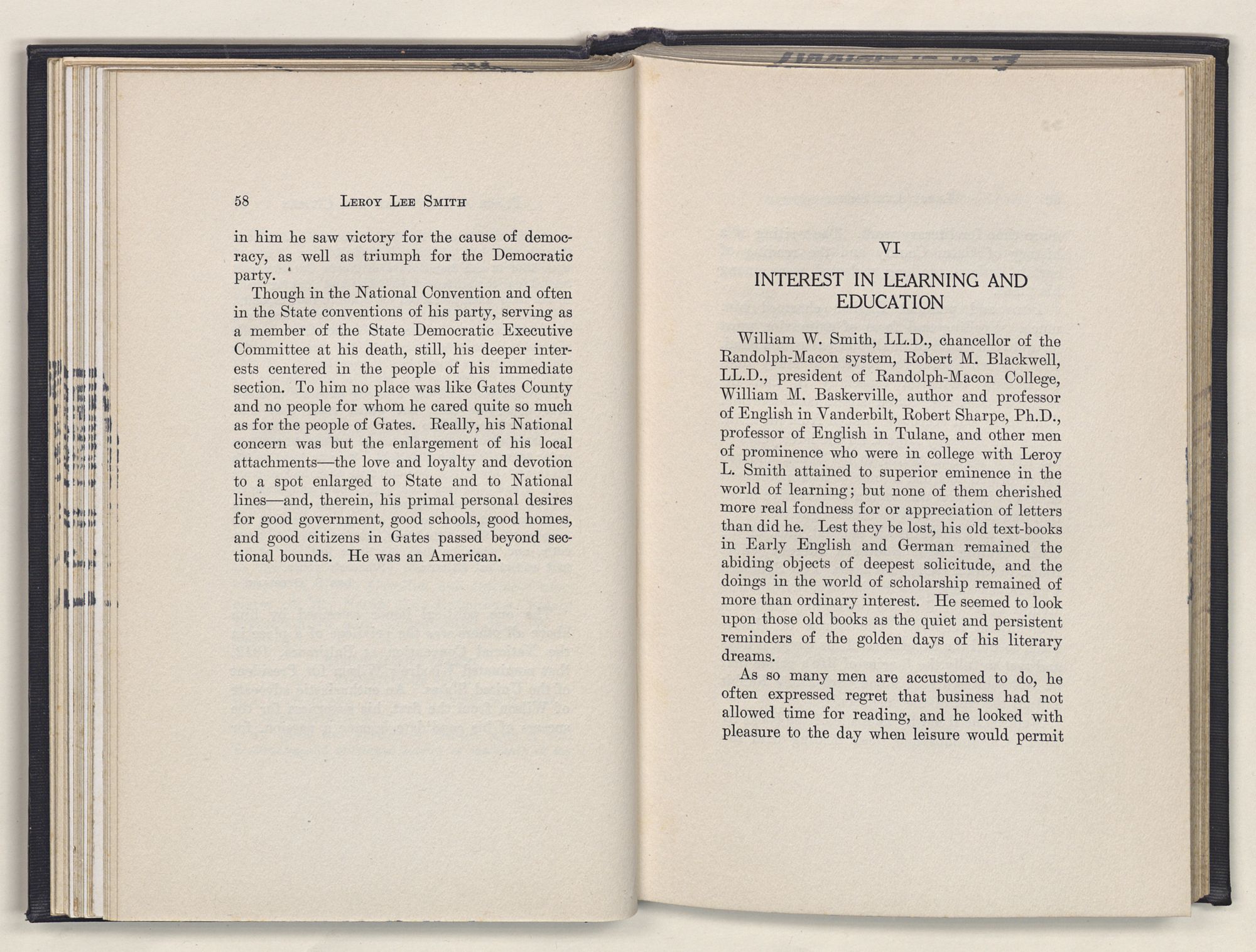 58 LEROY LEE SMITH

in him he saw victory for the cause of democracy, as well as triumph for the Democratic party.

Though in the National Convention and often in the State conventions of his party, serving as a member of the State Democratic Executive Committee at his death, still, his deeper interests centered in the people of his immediate section. To him no place was like Gates County and no people for whom he cared quite so much as for the people of Gates. Really, his National concern was but the enlargement of his local attachments—the love and loyalty and devotion to a spot enlarged to State and to National lines—and, therein, his primal personal desires for good government, good schools, good homes, and good citizens in Gates passed beyond sectional bounds. He was an American.

VI

INTEREST IN LEARNING AND EDUCATION

William W. Smith, LL.D., chancellor of the Randolph-Macon system, Robert M. Blackwell, LL.D., president of Randolph-Macon College, William M. Baskerville, author and professor of English in Vanderbilt, Robert Sharpe, Ph.D., professor of English in Tulane, and other men of prominence who were in college with Leroy L. Smith attained to superior eminence in the world of learning; but none of them cherished more real fondness for or appreciation of letters than did he. Lest they be lost, his old text-books in Early English and German remained the abiding objects of deepest solicitude, and the doings in the world of scholarship remained of more than ordinary interest. He seemed to look upon those old books as the quiet and persistent reminders of the golden days of his literary dreams.

As so many men are accustomed to do, he often expressed regret that business had not allowed time for reading, and he looked with pleasure to the day when leisure would permit